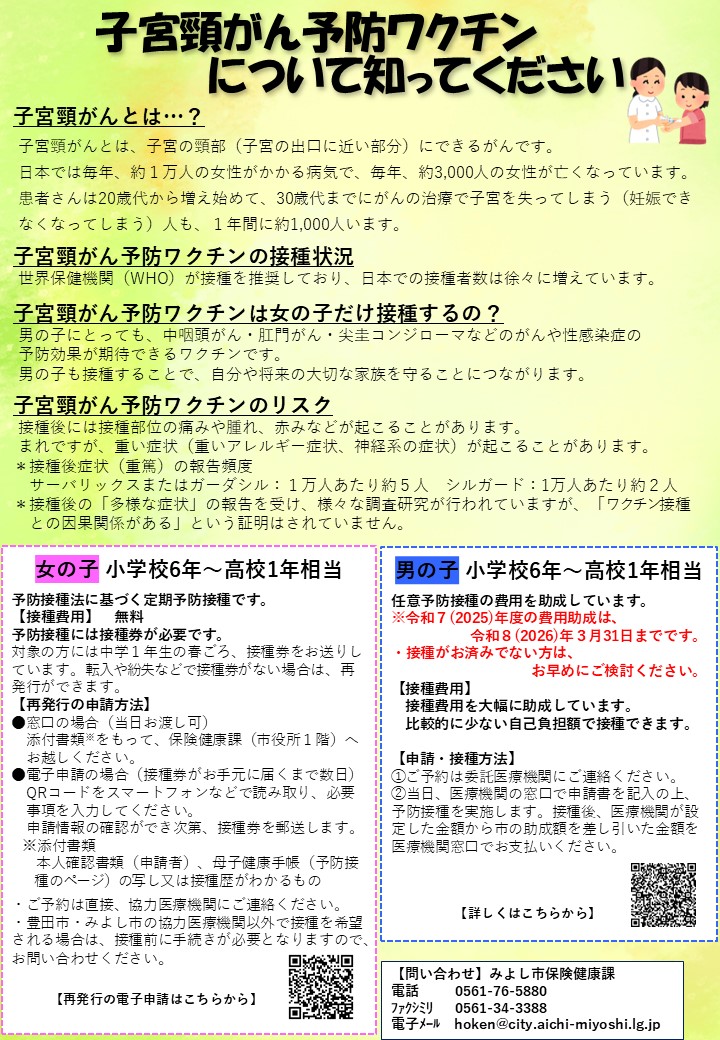 子宮頸がん予防ワクチンについて知ってください

子宮頸がんとは…？
子宮頸がんとは、子宮の頸部（子宮の出口に近い部分）にできるがんです。
日本では毎年、約１万人の女性がかかる病気で、毎年、約3,000人の女性が亡くなっています。
患者さんは20歳代から増え始めて、30歳代までにがんの治療で子宮を失ってしまう（妊娠できなくなってしまう）人も、１年間に約1,000人います。

子宮頸がん予防ワクチンの接種状況
世界保健機関（WHO）が接種を推奨しており、日本での接種者数は徐々に増えています。

子宮頸がん予防ワクチンは女の子だけ接種するの？
男の子にとっても、中咽頭がん・肛門がん・尖圭コンジローマなどのがんや性感染症の予防効果が期待できるワクチンです。
男の子も接種することで、自分や将来の大切な家族を守ることにつながります。

子宮頸がん予防ワクチンのリスク
接種後には接種部位の痛みや腫れ、赤みなどが起こることがあります。
まれですが、重い症状（重いアレルギー症状、神経系の症状）が起こることがあります。
＊接種後症状（重篤）の報告頻度
サーバリックスまたはガーダシル：１万人あたり約５人　シルガード：1万人あたり約２人
＊接種後の「多様な症状」の報告を受け、様々な調査研究が行われていますが、「ワクチン接種との因果関係がある」という証明はされていません。

女の子　小学校6年～高校1年相当
予防接種法に基づく定期予防接種です。
【接種費用】　無料
予防接種には接種券が必要です。
対象の方には中学１年生の春ごろ、接種券をお送りしています。転入や紛失などで接種券がない場合は、再発行ができます。
【再発行の申請方法】
●窓口の場合（当日お渡し可）
添付書類※をもって、保険健康課（市役所１階）へお越しください。
●電子申請の場合（接種券がお手元に届くまで数日）
QRコードをスマートフォンなどで読み取り、必要事項を入力してください。
申請情報の確認ができ次第、接種券を郵送します。
※添付書類
本人確認書類（申請者）、母子健康手帳（予防接種のページ）の写し又は接種歴がわかるもの
・ご予約は直接、協力医療機関にご連絡ください。
・豊田市・みよし市の協力医療機関以外で接種を希望される場合は、接種前に手続きが必要となりますので、お問い合わせください。
【再発行の電子申請はこちらから】

男の子　小学校6年～高校1年相当
任意予防接種の費用を助成しています。
※令和７（2025)年度の費用助成は、令和８（2026）年３月31日までです。
・接種がお済みでない方は、お早めにご検討ください。
【接種費用】
接種費用を大幅に助成しています。
比較的に少ない自己負担額で接種できます。
【申請・接種方法】
①ご予約は委託医療機関にご連絡ください。
②当日、医療機関の窓口で申請書を記入の上、予防接種を実施します。接種後、医療機関が設定した金額から市の助成額を差し引いた金額を医療機関窓口でお支払いください。
【詳しくはこちらから】

【問い合わせ】みよし市保険健康課
電話　0561-76-5880
ﾌｧｸｼﾐﾘ　0561-34-3388
電子ﾒｰﾙ　hoken@city.aichi-miyoshi.lg.jp